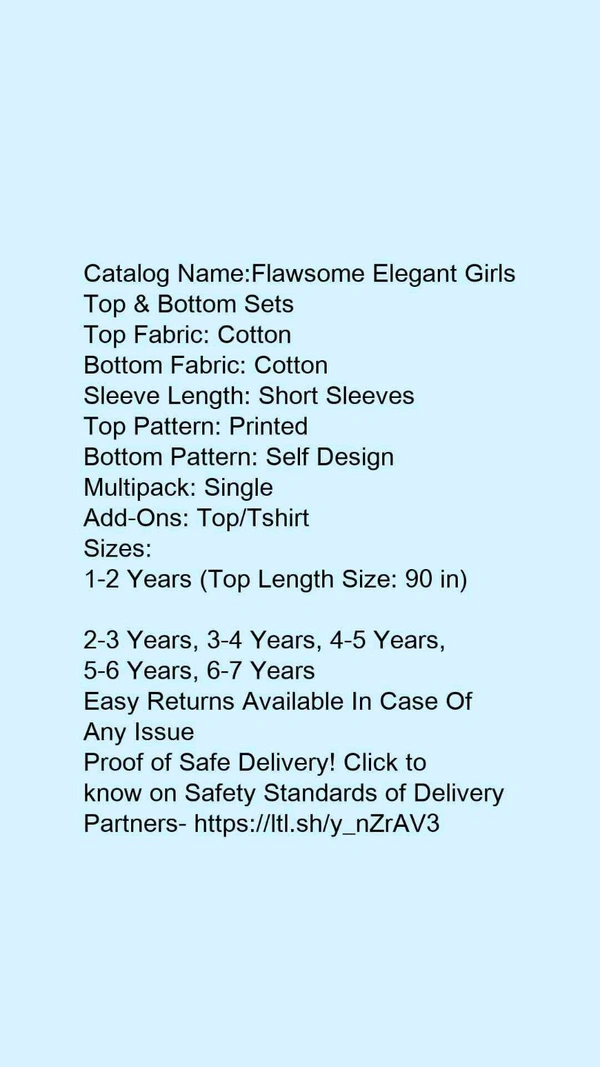 Catalog Name:Flawsome Elegant Girls Top & Bottom Sets
Top Fabric: Cotton
Bottom Fabric: Cotton
Sleeve Length: Short Sleeves
Top Pattern: Printed
Bottom Pattern: Self Design
Multipack: Single
Add-Ons: Top/Tshirt
Sizes:
1-2 Years (Top Length Size: 90 in)

2-3 Years, 3-4 Years, 4-5 Years, 5-6 Years, 6-7 Years
Easy Returns Available In Case Of Any Issue
Proof of Safe Delivery! Click to know on Safety Standards of Delivery Partners- https://ltl.sh/y_nZrAV3